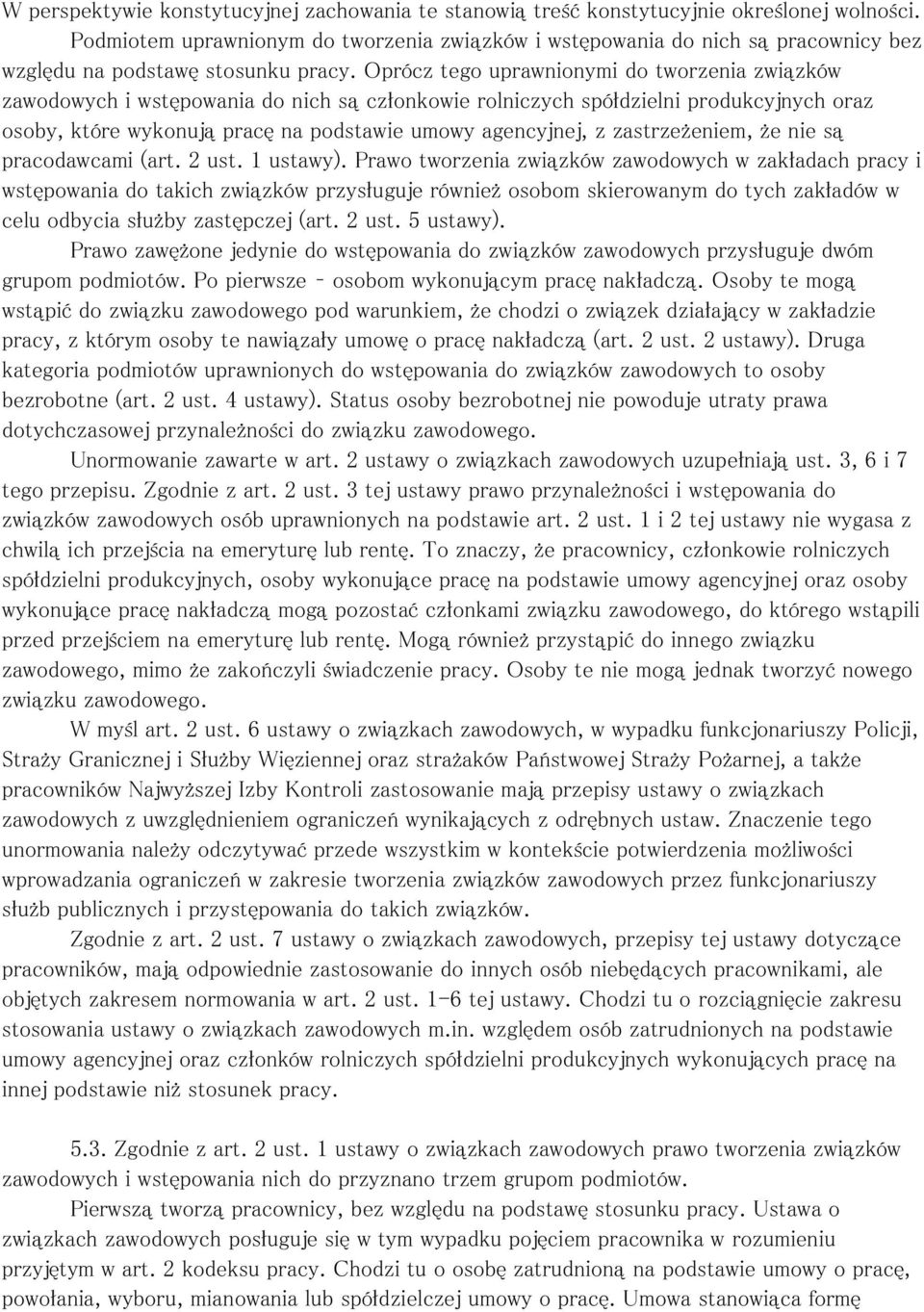 W perspektywie konstytucyjnej zachowania te stanowią treść konstytucyjnie określonej wolności.

Podmiotem uprawnionym do tworzenia związków i wstępowania do nich są pracownicy bez względu na podstawę stosunku pracy. Oprócz tego uprawnionymi do tworzenia związków zawodowych i wstępowania do nich są członkowie rolniczych spółdzielni produkcyjnych oraz osoby, które wykonują pracę na podstawie umowy agencyjnej, z zastrzeżeniem, że nie są pracodawcami (art. 2 ust. 1 ustawy). Prawo tworzenia związków zawodowych w zakładach pracy i wstępowania do takich związków przysługuje również osobom skierowanym do tych zakładów w celu odbycia służby zastępczej (art. 2 ust. 5 ustawy).

Prawo zawężone jedynie do wstępowania do związków zawodowych przysługuje dwóm grupom podmiotów. Po pierwsze - osobom wykonującym pracę nakładczą. Osoby te mogą wstąpić do związku zawodowego pod warunkiem, że chodzi o związek działający w zakładzie pracy, z którym osoby te nawiązały umowę o pracę nakładczą (art. 2 ust. 2 ustawy). Druga kategoria podmiotów uprawnionych do wstępowania do związków zawodowych to osoby bezrobotne (art. 2 ust. 4 ustawy). Status osoby bezrobotnej nie powoduje utraty prawa dotychczasowej przynależności do związku zawodowego.

Unormowanie zawarte w art. 2 ustawy o związkach zawodowych uzupełniają ust. 3, 6 i 7 tego przepisu. Zgodnie z art. 2 ust. 3 tej ustawy prawo przynależności i wstępowania do związków zawodowych osób uprawnionych na podstawie art. 2 ust. 1 i 2 tej ustawy nie wygasa z chwilą ich przejścia na emeryturę lub rentę. To znaczy, że pracownicy, członkowie rolniczych spółdzielni produkcyjnych, osoby wykonujące pracę na podstawie umowy agencyjnej oraz osoby wykonujące pracę nakładczą mogą pozostać członkami związku zawodowego, do którego wstąpili przed przejściem na emeryturę lub rentę. Mogą również przystąpić do innego związku zawodowego, mimo że zakończyli świadczenie pracy. Osoby te nie mogą jednak tworzyć nowego związku zawodowego.

W myśl art. 2 ust. 6 ustawy o związkach zawodowych, w wypadku funkcjonariuszy Policji, Straży Granicznej i Służby Więziennej oraz strażaków Państwowej Straży Pożarnej, a także pracowników Najwyższej Izby Kontroli zastosowanie mają przepisy ustawy o związkach zawodowych z uwzględnieniem ograniczeń wynikających z odrębnych ustaw. Znaczenie tego unormowania należy odczytywać przede wszystkim w kontekście potwierdzenia możliwości wprowadzania ograniczeń w zakresie tworzenia związków zawodowych przez funkcjonariuszy służb publicznych i przystępowania do takich związków.

Zgodnie z art. 2 ust. 7 ustawy o związkach zawodowych, przepisy tej ustawy dotyczące pracowników, mają odpowiednie zastosowanie do innych osób niebędących pracownikami, ale objętych zakresem normowania w art. 2 ust. 1-6 tej ustawy. Chodzi tu o rozciągnięcie zakresu stosowania ustawy o związkach zawodowych m.in. względem osób zatrudnionych na podstawie umowy agencyjnej oraz członków rolniczych spółdzielni produkcyjnych wykonujących pracę na innej podstawie niż stosunek pracy.

5.3. Zgodnie z art. 2 ust. 1 ustawy o związkach zawodowych prawo tworzenia związków zawodowych i wstępowania nich do przyznano trzem grupom podmiotów.

Pierwszą tworzą pracownicy, bez względu na podstawę stosunku pracy. Ustawa o związkach zawodowych posługuje się w tym wypadku pojęciem pracownika w rozumieniu przyjętym w art. 2 kodeksu pracy. Chodzi tu o osobę zatrudnioną na podstawie umowy o pracę, powołania, wyboru, mianowania lub spółdzielczej umowy o pracę. Umowa stanowiąca formę